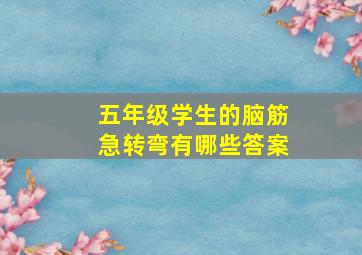 五年级学生的脑筋急转弯有哪些答案